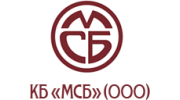 МСБ

КБ «МСБ» (ООО)